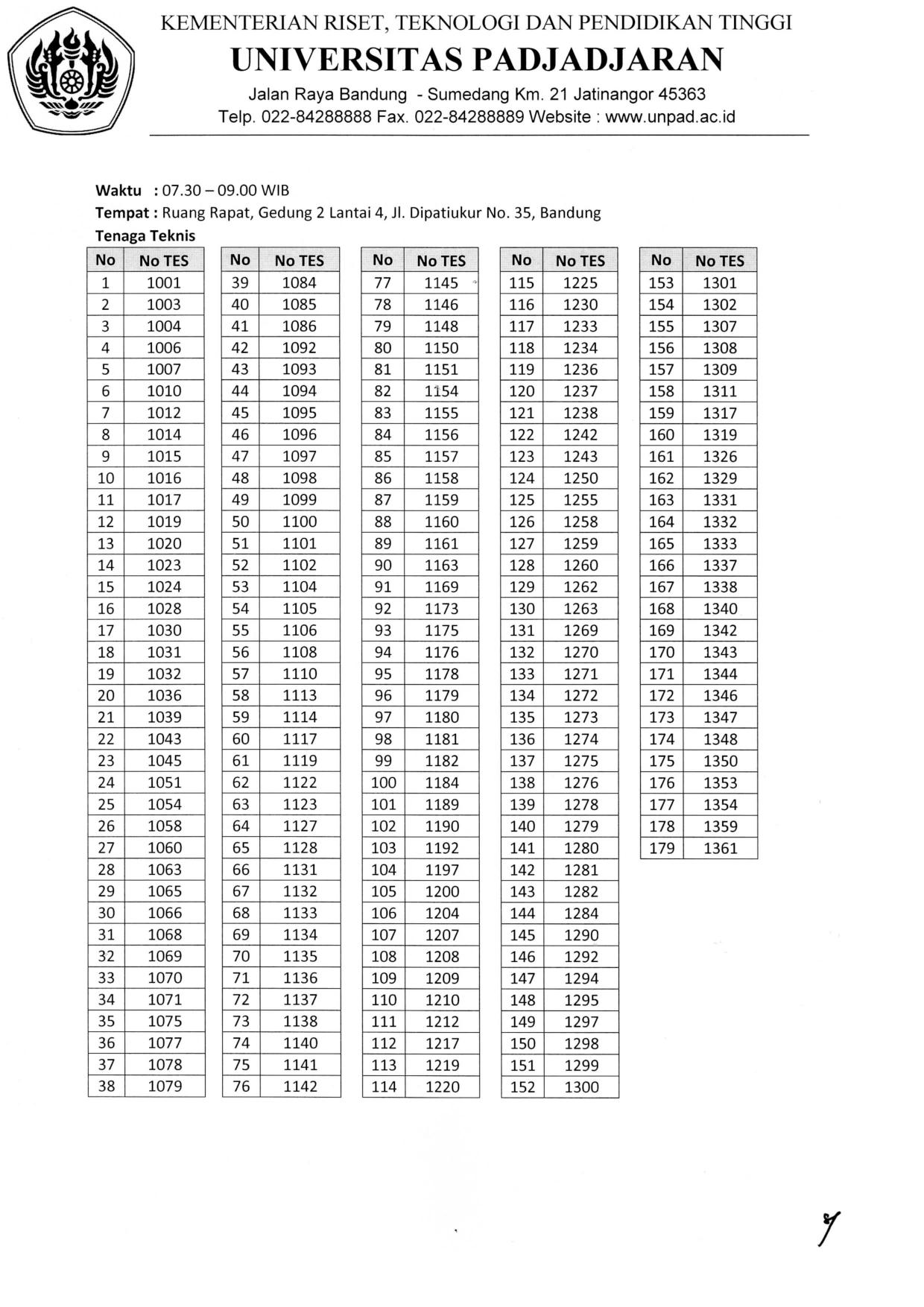 KEMENTERIAN RISET, TEKNOLOGI DAN PENDIDIKAN TINGGI
UNIVERSITAS PADJADJARAN
Jalan Raya Bandung - Sumedang Km. 21 Jatinangor 45363
Telp. 022-84288888 Fax. 022-84288889 Website : www.unpad.ac.id

Waktu : 07.30 – 09.00 WIB
Tempat : Ruang Rapat, Gedung 2 Lantai 4, Jl. Dipatiukur No. 35, Bandung
Tenaga Teknis

| No | No TES |
|---|---|
| 1 | 1001 |
| 2 | 1003 |
| 3 | 1004 |
| 4 | 1006 |
| 5 | 1007 |
| 6 | 1010 |
| 7 | 1012 |
| 8 | 1014 |
| 9 | 1015 |
| 10 | 1016 |
| 11 | 1017 |
| 12 | 1019 |
| 13 | 1020 |
| 14 | 1023 |
| 15 | 1024 |
| 16 | 1028 |
| 17 | 1030 |
| 18 | 1031 |
| 19 | 1032 |
| 20 | 1036 |
| 21 | 1039 |
| 22 | 1043 |
| 23 | 1045 |
| 24 | 1051 |
| 25 | 1054 |
| 26 | 1058 |
| 27 | 1060 |
| 28 | 1063 |
| 29 | 1065 |
| 30 | 1066 |
| 31 | 1068 |
| 32 | 1069 |
| 33 | 1070 |
| 34 | 1071 |
| 35 | 1075 |
| 36 | 1077 |
| 37 | 1078 |
| 38 | 1079 |

| No | No TES |
|---|---|
| 39 | 1084 |
| 40 | 1085 |
| 41 | 1086 |
| 42 | 1092 |
| 43 | 1093 |
| 44 | 1094 |
| 45 | 1095 |
| 46 | 1096 |
| 47 | 1097 |
| 48 | 1098 |
| 49 | 1099 |
| 50 | 1100 |
| 51 | 1101 |
| 52 | 1102 |
| 53 | 1104 |
| 54 | 1105 |
| 55 | 1106 |
| 56 | 1108 |
| 57 | 1110 |
| 58 | 1113 |
| 59 | 1114 |
| 60 | 1117 |
| 61 | 1119 |
| 62 | 1122 |
| 63 | 1123 |
| 64 | 1127 |
| 65 | 1128 |
| 66 | 1131 |
| 67 | 1132 |
| 68 | 1133 |
| 69 | 1134 |
| 70 | 1135 |
| 71 | 1136 |
| 72 | 1137 |
| 73 | 1138 |
| 74 | 1140 |
| 75 | 1141 |
| 76 | 1142 |

| No | No TES |
|---|---|
| 77 | 1145 |
| 78 | 1146 |
| 79 | 1148 |
| 80 | 1150 |
| 81 | 1151 |
| 82 | 1154 |
| 83 | 1155 |
| 84 | 1156 |
| 85 | 1157 |
| 86 | 1158 |
| 87 | 1159 |
| 88 | 1160 |
| 89 | 1161 |
| 90 | 1163 |
| 91 | 1169 |
| 92 | 1173 |
| 93 | 1175 |
| 94 | 1176 |
| 95 | 1178 |
| 96 | 1179 |
| 97 | 1180 |
| 98 | 1181 |
| 99 | 1182 |
| 100 | 1184 |
| 101 | 1189 |
| 102 | 1190 |
| 103 | 1192 |
| 104 | 1197 |
| 105 | 1200 |
| 106 | 1204 |
| 107 | 1207 |
| 108 | 1208 |
| 109 | 1209 |
| 110 | 1210 |
| 111 | 1212 |
| 112 | 1217 |
| 113 | 1219 |
| 114 | 1220 |

| No | No TES |
|---|---|
| 115 | 1225 |
| 116 | 1230 |
| 117 | 1233 |
| 118 | 1234 |
| 119 | 1236 |
| 120 | 1237 |
| 121 | 1238 |
| 122 | 1242 |
| 123 | 1243 |
| 124 | 1250 |
| 125 | 1255 |
| 126 | 1258 |
| 127 | 1259 |
| 128 | 1260 |
| 129 | 1262 |
| 130 | 1263 |
| 131 | 1269 |
| 132 | 1270 |
| 133 | 1271 |
| 134 | 1272 |
| 135 | 1273 |
| 136 | 1274 |
| 137 | 1275 |
| 138 | 1276 |
| 139 | 1278 |
| 140 | 1279 |
| 141 | 1280 |
| 142 | 1281 |
| 143 | 1282 |
| 144 | 1284 |
| 145 | 1290 |
| 146 | 1292 |
| 147 | 1294 |
| 148 | 1295 |
| 149 | 1297 |
| 150 | 1298 |
| 151 | 1299 |
| 152 | 1300 |

| No | No TES |
|---|---|
| 153 | 1301 |
| 154 | 1302 |
| 155 | 1307 |
| 156 | 1308 |
| 157 | 1309 |
| 158 | 1311 |
| 159 | 1317 |
| 160 | 1319 |
| 161 | 1326 |
| 162 | 1329 |
| 163 | 1331 |
| 164 | 1332 |
| 165 | 1333 |
| 166 | 1337 |
| 167 | 1338 |
| 168 | 1340 |
| 169 | 1342 |
| 170 | 1343 |
| 171 | 1344 |
| 172 | 1346 |
| 173 | 1347 |
| 174 | 1348 |
| 175 | 1350 |
| 176 | 1353 |
| 177 | 1354 |
| 178 | 1359 |
| 179 | 1361 |